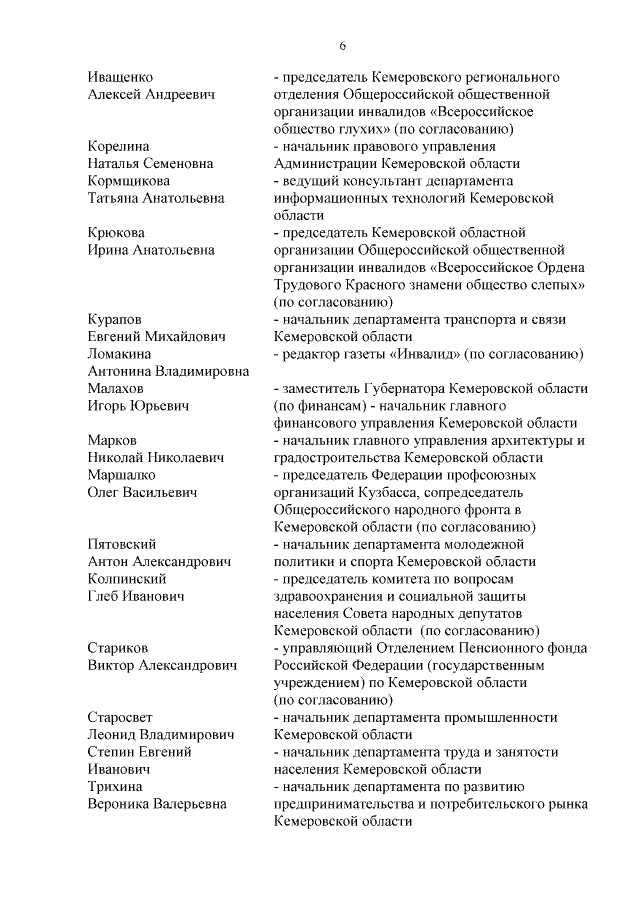 6

| | |
|---|---|
| Иващенко Алексей Андреевич | - председатель Кемеровского регионального отделения Общероссийской общественной организации инвалидов «Всероссийское общество глухих» (по согласованию) |
| Корелина Наталья Семеновна | - начальник правового управления Администрации Кемеровской области |
| Кормщикова Татьяна Анатольевна | - ведущий консультант департамента информационных технологий Кемеровской области |
| Крюкова Ирина Анатольевна | - председатель Кемеровской областной организации Общероссийской общественной организации инвалидов «Всероссийское Ордена Трудового Красного знамени общество слепых» (по согласованию) |
| Курапов Евгений Михайлович | - начальник департамента транспорта и связи Кемеровской области |
| Ломакина Антонина Владимировна | - редактор газеты «Инвалид» (по согласованию) |
| Малахов Игорь Юрьевич | - заместитель Губернатора Кемеровской области (по финансам) - начальник главного финансового управления Кемеровской области |
| Марков Николай Николаевич | - начальник главного управления архитектуры и градостроительства Кемеровской области |
| Маршалко Олег Васильевич | - председатель Федерации профсоюзных организаций Кузбасса, сопредседатель Общероссийского народного фронта в Кемеровской области (по согласованию) |
| Пятовский Антон Александрович | - начальник департамента молодежной политики и спорта Кемеровской области |
| Колпинский Глеб Иванович | - председатель комитета по вопросам здравоохранения и социальной защиты населения Совета народных депутатов Кемеровской области (по согласованию) |
| Стариков Виктор Александрович | - управляющий Отделением Пенсионного фонда Российской Федерации (государственным учреждением) по Кемеровской области (по согласованию) |
| Старосвет Леонид Владимирович | - начальник департамента промышленности Кемеровской области |
| Степин Евгений Иванович | - начальник департамента труда и занятости населения Кемеровской области |
| Трихина Вероника Валерьевна | - начальник департамента по развитию предпринимательства и потребительского рынка Кемеровской области |